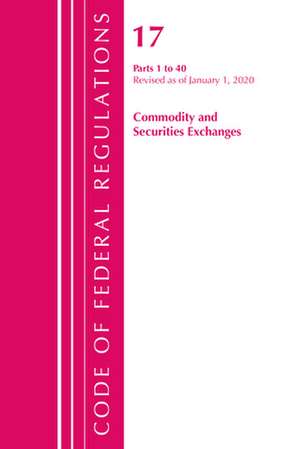 CODE OF FEDERAL REGULATIONS

17

Parts 1 to 40
Revised as of January 1, 2020

Commodity and Securities Exchanges